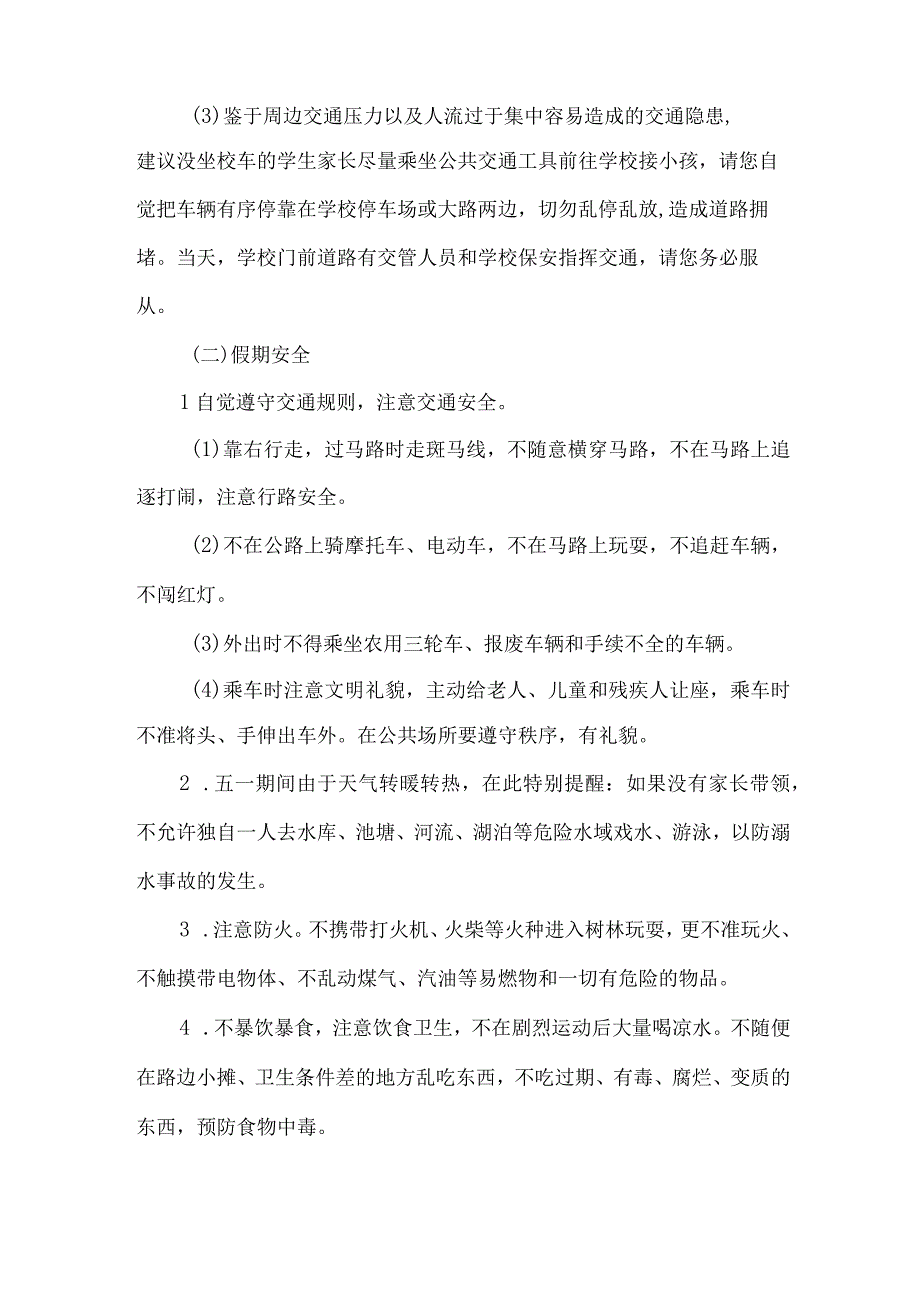 (3)鉴于周边交通压力以及人流过于集中容易造成的交通隐患,建议没坐校车的学生家长尽量乘坐公共交通工具前往学校接小孩，请您自觉把车辆有序停靠在学校停车场或大路两边，切勿乱停乱放,造成道路拥堵。当天，学校门前道路有交管人员和学校保安指挥交通，请您务必服从。

(二)假期安全

1自觉遵守交通规则，注意交通安全。

(1)靠右行走，过马路时走斑马线，不随意横穿马路，不在马路上追逐打闹，注意行路安全。

(2)不在公路上骑摩托车、电动车，不在马路上玩耍，不追赶车辆，不闯红灯。

(3)外出时不得乘坐农用三轮车、报废车辆和手续不全的车辆。

(4)乘车时注意文明礼貌，主动给老人、儿童和残疾人让座，乘车时不准将头、手伸出车外。在公共场所要遵守秩序，有礼貌。

2．五一期间由于天气转暖转热，在此特别提醒：如果没有家长带领，不允许独自一人去水库、池塘、河流、湖泊等危险水域戏水、游泳，以防溺水事故的发生。

3．注意防火。不携带打火机、火柴等火种进入树林玩耍，更不准玩火、不触摸带电物体、不乱动煤气、汽油等易燃物和一切有危险的物品。

4．不暴饮暴食，注意饮食卫生，不在剧烈运动后大量喝凉水。不随便在路边小摊、卫生条件差的地方乱吃东西，不吃过期、有毒、腐烂、变质的东西，预防食物中毒。